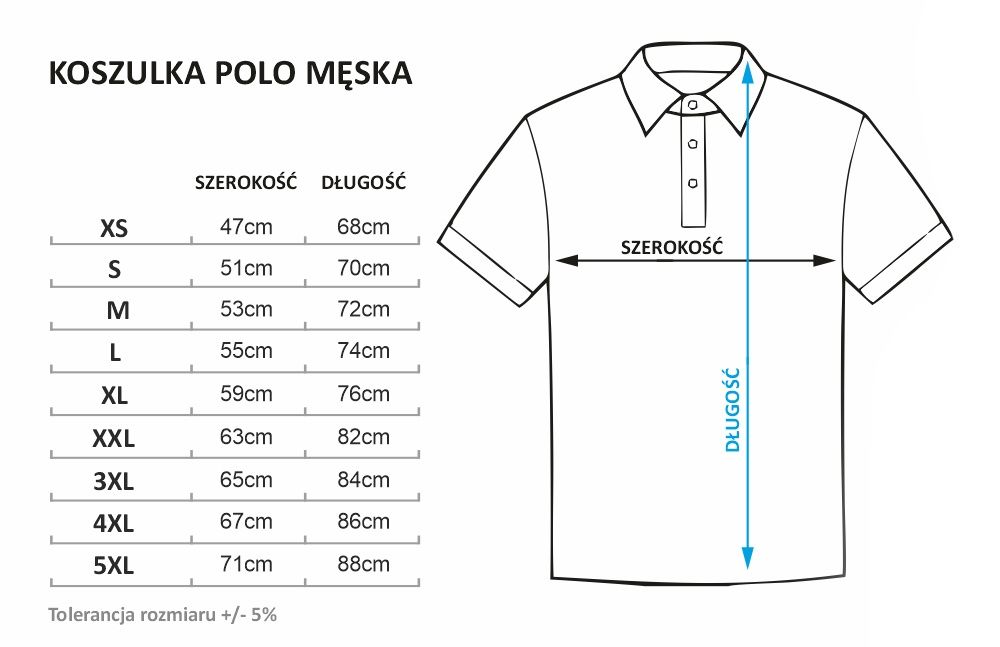 KOSZULKA POLO MĘSKA

| | SZEROKOŚĆ | DŁUGOŚĆ |
|---|---|---|
| XS | 47cm | 68cm |
| S | 51cm | 70cm |
| M | 53cm | 72cm |
| L | 55cm | 74cm |
| XL | 59cm | 76cm |
| XXL | 63cm | 82cm |
| 3XL | 65cm | 84cm |
| 4XL | 67cm | 86cm |
| 5XL | 71cm | 88cm |

Tolerancja rozmiaru +/- 5%

SZEROKOŚĆ

DŁUGOŚĆ